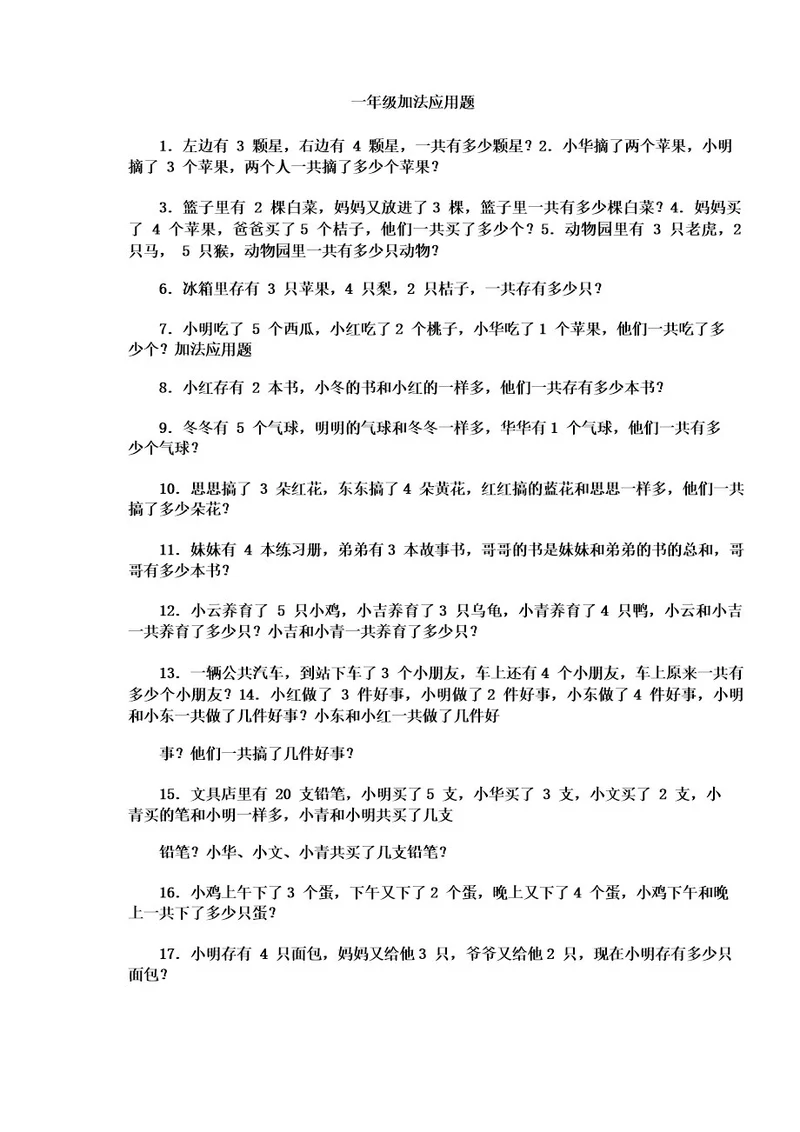 一年级加法应用题

1. 左边有 3 颗星，右边有 4 颗星，一共有多少颗星？2. 小华摘了两个苹果，小明摘了 3 个苹果，两个人一共摘了多少个苹果？

3. 篮子里有 2 棵白菜，妈妈又放进了 3 棵，篮子里一共有多少棵白菜？4. 妈妈买了 4 个苹果，爸爸买了 5 个桔子，他们一共买了多少个？5. 动物园里有 3 只老虎，2 只马， 5 只猴，动物园里一共有多少只动物？

6. 冰箱里存有 3 只苹果，4 只梨，2 只桔子，一共存有多少只？

7. 小明吃了 5 个西瓜，小红吃了 2 个桃子，小华吃了 1 个苹果，他们一共吃了多少个？加法应用题

8. 小红存有 2 本书，小冬的书和小红的一样多，他们一共存有多少本书？

9. 冬冬有 5 个气球，明明的气球和冬冬一样多，华华有 1 个气球，他们一共有多少个气球？

10. 思思摘了 3 朵红花，东东摘了 4 朵黄花，红红摘的蓝花和思思一样多，他们一共摘了多少朵花？

11. 妹妹有 4 本练习册，弟弟有 3 本故事书，哥哥的书是妹妹和弟弟的书的总和，哥哥有多少本书？

12. 小云养育了 5 只小鸡，小吉养育了 3 只乌龟，小青养育了 4 只鸭，小云和小吉一共养育了多少只？小吉和小青一共养育了多少只？

13. 一辆公共汽车，到站下车了 3 个小朋友，车上还有 4 个小朋友，车上原来一共有多少个小朋友？14. 小红做了 3 件好事，小明做了 2 件好事，小东做了 4 件好事，小明和小东一共做了几件好事？小东和小红一共做了几件好

事？他们一共搞了几件好事？

15. 文具店里有 20 支铅笔，小明买了 5 支，小华买了 3 支，小文买了 2 支，小青买的笔和小明一样多，小青和小明共买了几支

铅笔？小华、小文、小青共买了几支铅笔？

16. 小鸡上午下了 3 个蛋，下午又下了 2 个蛋，晚上又下了 4 个蛋，小鸡下午和晚上一共下了多少只蛋？

17. 小明存有 4 只面包，妈妈又给他 3 只，爷爷又给他 2 只，现在小明存有多少只面包？